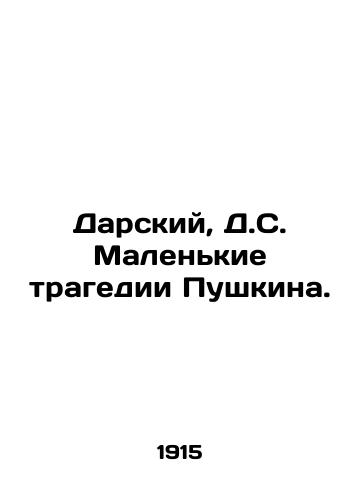 Дарский, Д.С. Маленькие трагедии Пушкина.

1915